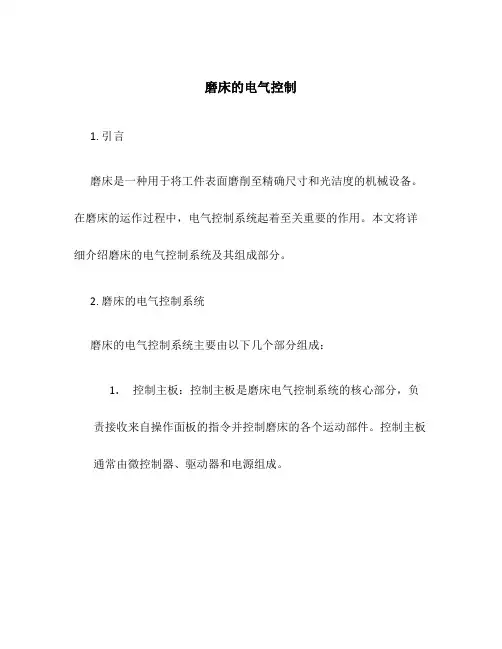 磨床的电气控制

1. 引言

磨床是一种用于将工件表面磨削至精确尺寸和光洁度的机械设备。在磨床的运作过程中，电气控制系统起着至关重要的作用。本文将详细介绍磨床的电气控制系统及其组成部分。

2. 磨床的电气控制系统

磨床的电气控制系统主要由以下几个部分组成：

1. 控制主板：控制主板是磨床电气控制系统的核心部分，负责接收来自操作面板的指令并控制磨床的各个运动部件。控制主板通常由微控制器、驱动器和电源组成。